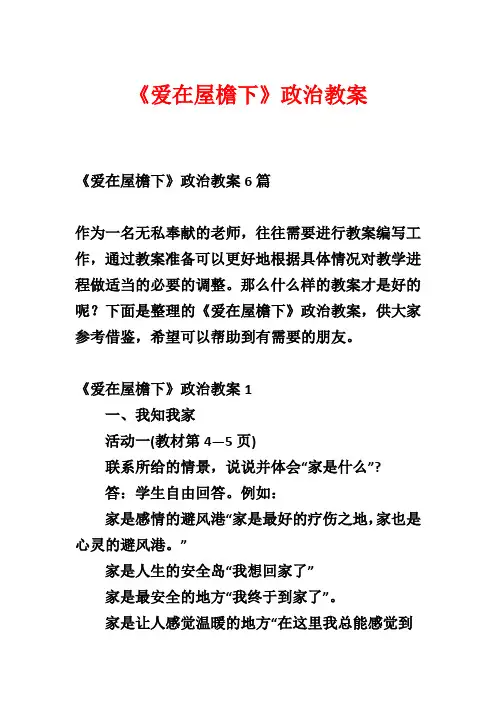 《爱在屋檐下》政治教案

《爱在屋檐下》政治教案 6 篇

作为一名无私奉献的老师，往往需要进行教案编写工作，通过教案准备可以更好地根据具体情况对教学进程做适当的必要的调整。那么什么样的教案才是好的呢？下面是整理的《爱在屋檐下》政治教案，供大家参考借鉴，希望可以帮助到有需要的朋友。

《爱在屋檐下》政治教案 1

一、我知我家

活动一(教材第 4—5 页)

联系所给的情景，说说并体会“家是什么”？

答：学生自由回答。例如：

家是感情的避风港“家是最好的疗伤之地，家也是心灵的避风港。”

家是人生的安全岛“我想回家了”

家是最安全的地方“我终于到家了”。

家是让人感觉温暖的地方“在这里我总能感觉到